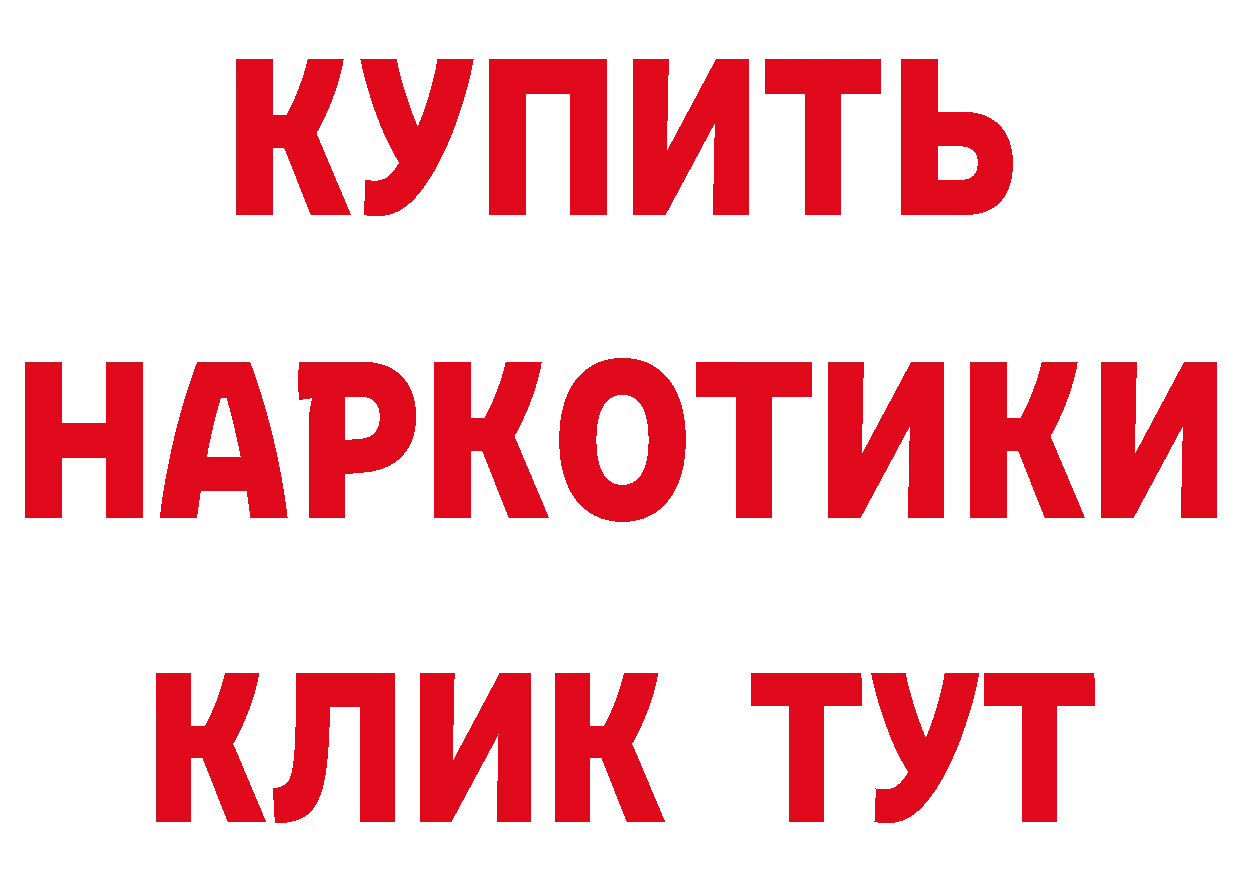 КУПИТЬ
НАРКОТИКИ
КЛИК ТУТ